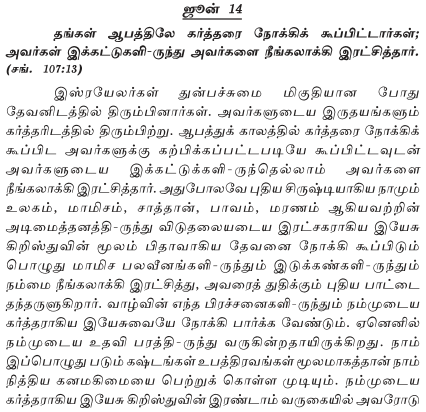 ஜூன் 14

தங்கள் ஆபத்திலே கர்த்தரை நோக்கிக் கூப்பிட்டார்கள்; அவர்கள் இக்கட்டுகளி-ருந்து அவர்களை நீங்கலாக்கி இரட்சித்தார். (சங். 107:13)

இஸ்ரயேலர்கள் துன்பச்சுமை மிகுதியான போது தேவனிடத்தில் திரும்பினார்கள். அவர்களுடைய இருதயங்களும் கர்த்தரிடத்தில் திரும்பிற்று. ஆபத்துக் காலத்தில் கர்த்தரை நோக்கிக் கூப்பிட அவர்களுக்கு கற்பிக்கப்பட்டபடியே கூப்பிட்டவுடன் அவர்களுடைய இக்கட்டுக்களி-ருந்தெல்லாம் அவர்களை நீங்கலாக்கி இரட்சித்தார். அதுபோலவே புதிய சிருஷ்டியாகிய நாமும் உலகம், மாமிசம், சாத்தான், பாவம், மரணம் ஆகியவற்றின் அடிமைத்தனத்தி-ருந்து விடுதலையடைய இரட்சகராகிய இயேசு கிறிஸ்துவின் மூலம் பிதாவாகிய தேவனை நோக்கி கூப்பிடும் பொழுது மாமிச பலவீனங்களி-ருந்தும் இடுக்கண்களி-ருந்தும் நம்மை நீங்கலாக்கி இரட்சித்து, அவரைத் துதிக்கும் புதிய பாட்டை தந்தருளுகிறார். வாழ்வின் எந்த பிரச்சனைகளி-ருந்தும் நம்முடைய கர்த்தராகிய இயேசுவையே நோக்கி பார்க்க வேண்டும். ஏனெனில் நம்முடைய உதவி பரத்தி-ருந்து வருகின்றதாயிருக்கிறது. நாம் இப்பொழுது படும் கஷ்டங்கள் உபத்திரவங்கள் மூலமாகத்தான் நாம் நித்திய கனமகிமையை பெற்றுக் கொள்ள முடியும். நம்முடைய கர்த்தராகிய இயேசு கிறிஸ்துவின் இரண்டாம் வருகையில் அவரோடு